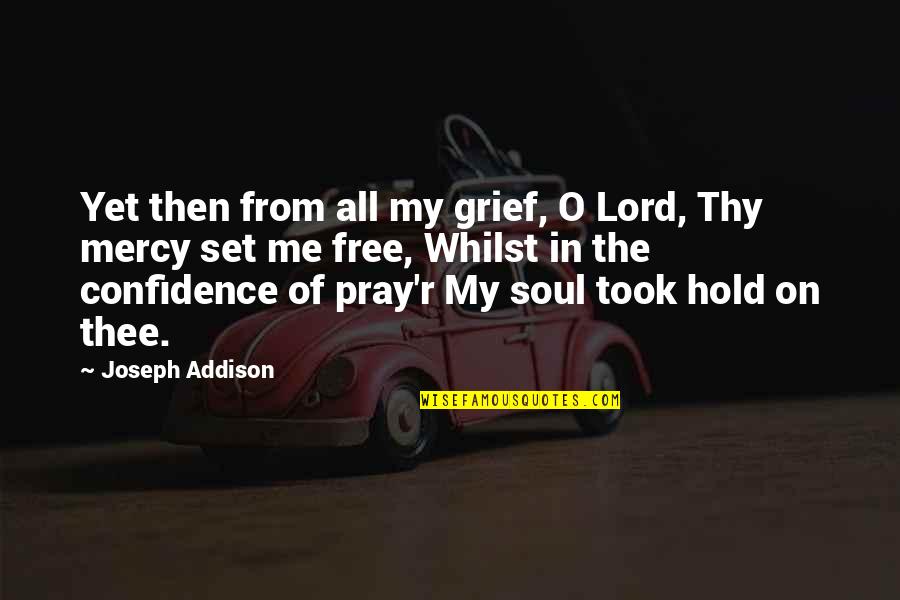 Yet then from all my grief, O Lord, Thy mercy set me free, Whilst in the confidence of pray'r My soul took hold on thee.

~ Joseph Addison

WISEFAMOUSQUOTES.COM